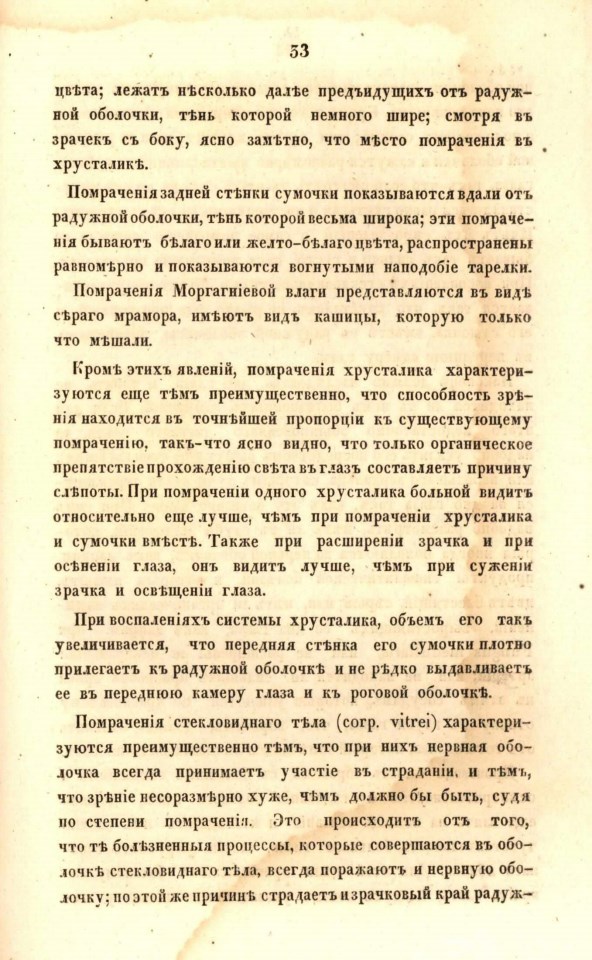 53

цвѣта; лежатъ нѣсколько далѣе предъидущихъ отъ радужной оболочки, тѣнь которой немного шире; смотря въ зрачекъ съ боку, ясно замѣтно, что мѣсто помраченія въ хрусталикѣ.

Помраченія задней стѣнки сумочки показываются вдали отъ радужной оболочки, тѣнь которой весьма широка; эти помраченія бываютъ бѣлаго или желто-бѣлаго цвѣта, распространены равномѣрно и показываются вогнутыми наподобіе тарелки.

Помраченія Моргагніевой влаги представляются въ видѣ сѣраго мрамора, имѣютъ видъ кашицы, которую только что мѣшали.

Кромѣ этихъ явленій, помраченія хрусталика характеризуются еще тѣмъ преимущественно, что способность зрѣнія находится въ точнѣйшей пропорціи къ существующему помраченію, такъ-что ясно видно, что только органическое препятствіе прохожденію свѣта въ глазъ составляетъ причину слѣпоты. При помраченіи одного хрусталика больной видитъ относительно еще лучше, чѣмъ при помраченіи хрусталика и сумочки вмѣстѣ. Также при расширеніи зрачка и при осѣненіи глаза, онъ видитъ лучше, чѣмъ при суженіи зрачка и освѣщеніи глаза.

При воспаленіяхъ системы хрусталика, объемъ его такъ увеличивается, что передняя стѣнка его сумочки плотно прилегаетъ къ радужной оболочкѣ и не рѣдко выдавливаетъ ее въ переднюю камеру глаза и къ роговой оболочкѣ.

Помраченія стекловиднаго тѣла (corp. vitrei) характеризуются преимущественно тѣмъ, что при нихъ нервная оболочка всегда принимаетъ участіе въ страданіи, и тѣмъ, что зрѣніе несоразмѣрно хуже, чѣмъ должно бы быть, судя по степени помраченія. Это происходитъ отъ того, что тѣ болѣзненныя процессы, которые совершаются въ оболочкѣ стекловиднаго тѣла, всегда поражаютъ и нервную оболочку; по этой же причинѣ страдаетъ и зрачковый край радуж-